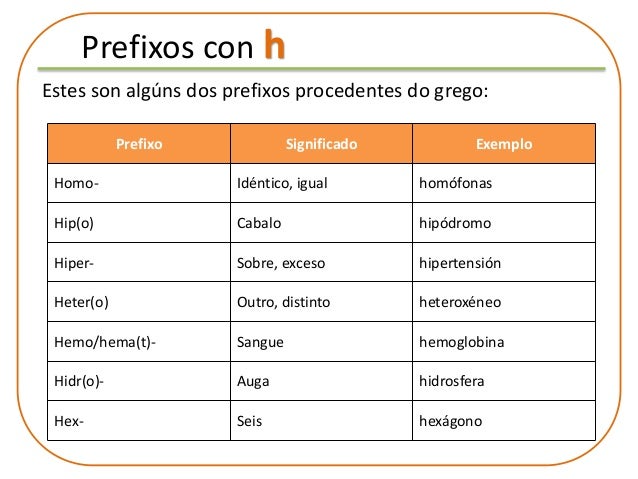 Prefixos con h

Estes son algúns dos prefixos procedentes do grego:

| Prefixo | Significado | Exemplo |
|---|---|---|
| Homo- | Idéntico, igual | homófonas |
| Hip(o) | Cabalo | hipódromo |
| Hiper- | Sobre, exceso | hipertensión |
| Heter(o) | Outro, distinto | heteroxéneo |
| Hemo/hema(t)- | Sangue | hemoglobina |
| Hidr(o)- | Auga | hidrosfera |
| Hex- | Seis | hexágono |